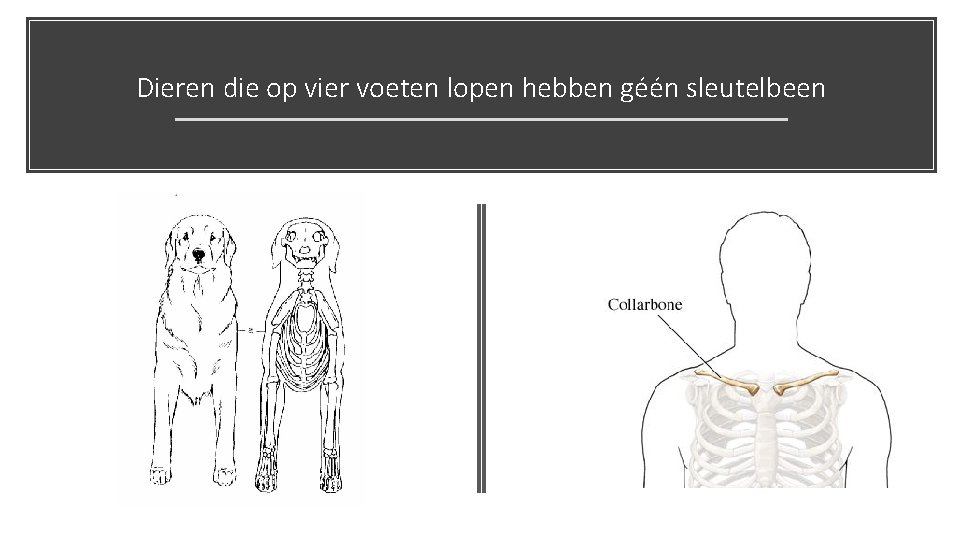 Dieren die op vier voeten lopen hebben géén sleutelbeen

Collarbone